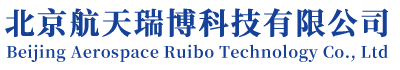 北京航天瑞博科技有限公司
Beijing Aerospace Ruibo Technology Co., Ltd